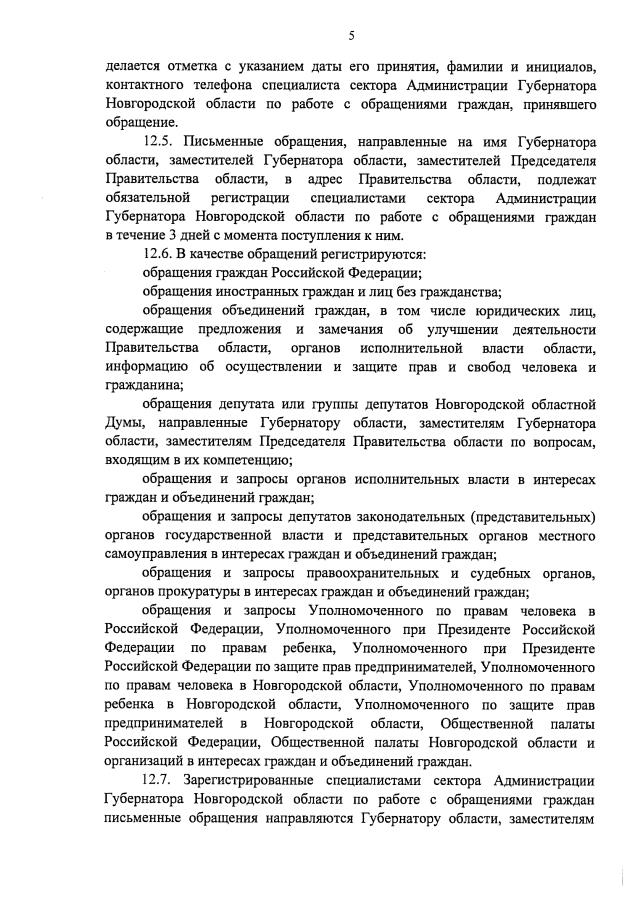 5

делается отметка с указанием даты его принятия, фамилии и инициалов, контактного телефона специалиста сектора Администрации Губернатора Новгородской области по работе с обращениями граждан, принявшего обращение.

12.5. Письменные обращения, направленные на имя Губернатора области, заместителей Губернатора области, заместителей Председателя Правительства области, в адрес Правительства области, подлежат обязательной регистрации специалистами сектора Администрации Губернатора Новгородской области по работе с обращениями граждан в течение 3 дней с момента поступления к ним.

12.6. В качестве обращений регистрируются:

обращения граждан Российской Федерации;

обращения иностранных граждан и лиц без гражданства;

обращения объединений граждан, в том числе юридических лиц, содержащие предложения и замечания об улучшении деятельности Правительства области, органов исполнительной власти области, информацию об осуществлении и защите прав и свобод человека и гражданина;

обращения депутата или группы депутатов Новгородской областной Думы, направленные Губернатору области, заместителям Губернатора области, заместителям Председателя Правительства области по вопросам, входящим в их компетенцию;

обращения и запросы органов исполнительных власти в интересах граждан и объединений граждан;

обращения и запросы депутатов законодательных (представительных) органов государственной власти и представительных органов местного самоуправления в интересах граждан и объединений граждан;

обращения и запросы правоохранительных и судебных органов, органов прокуратуры в интересах граждан и объединений граждан;

обращения и запросы Уполномоченного по правам человека в Российской Федерации, Уполномоченного при Президенте Российской Федерации по правам ребенка, Уполномоченного при Президенте Российской Федерации по защите прав предпринимателей, Уполномоченного по правам человека в Новгородской области, Уполномоченного по правам ребенка в Новгородской области, Уполномоченного по защите прав предпринимателей в Новгородской области, Общественной палаты Российской Федерации, Общественной палаты Новгородской области и организаций в интересах граждан и объединений граждан.

12.7. Зарегистрированные специалистами сектора Администрации Губернатора Новгородской области по работе с обращениями граждан письменные обращения направляются Губернатору области, заместителям